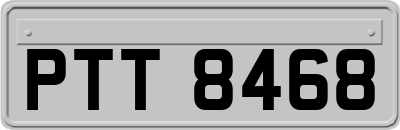 PTT 8468